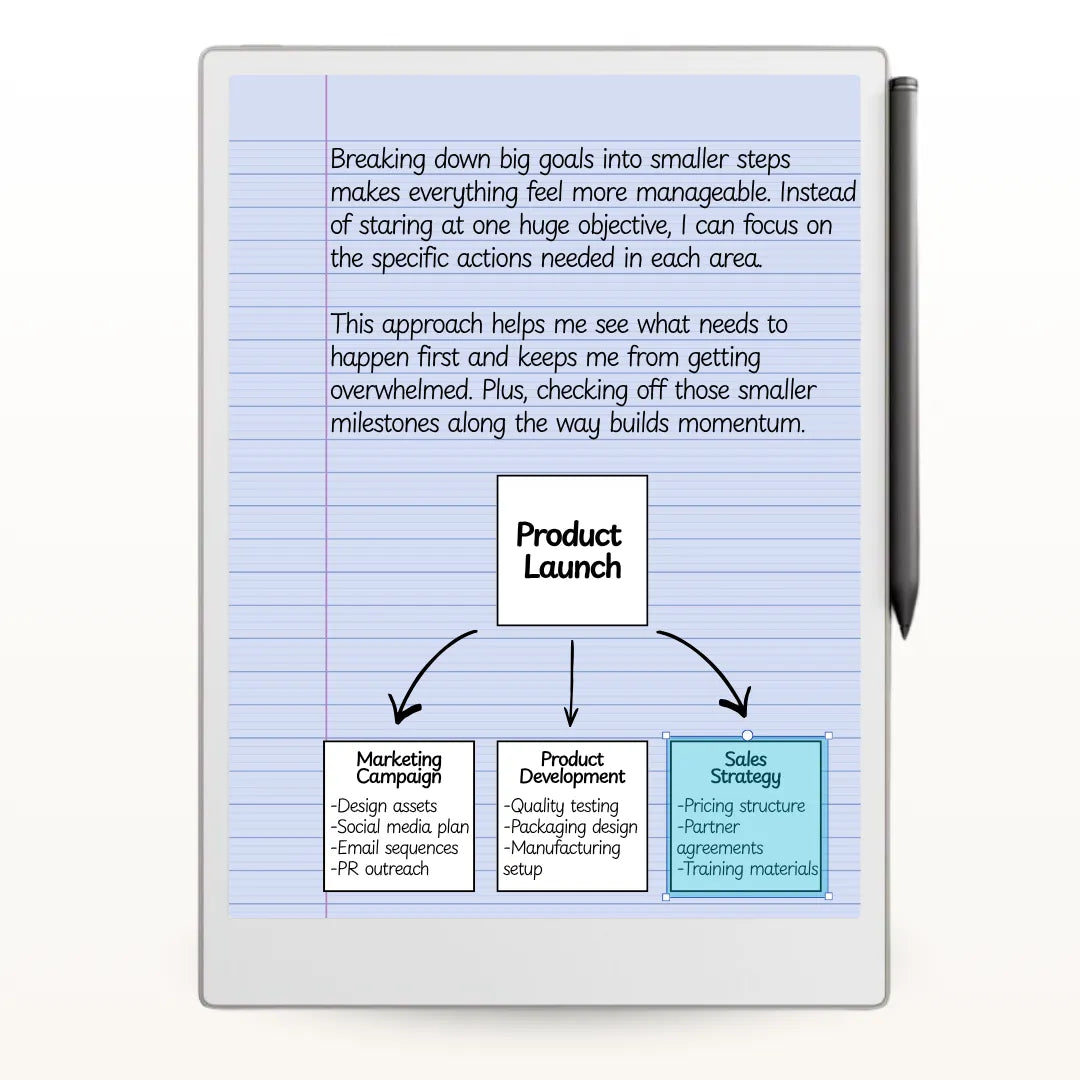 Breaking down big goals into smaller steps makes everything feel more manageable. Instead of staring at one huge objective, I can focus on the specific actions needed in each area.

This approach helps me see what needs to happen first and keeps me from getting overwhelmed. Plus, checking off those smaller milestones along the way builds momentum.

Product Launch

Marketing Campaign
-Design assets
-Social media plan
-Email sequences
-PR outreach

Product Development
-Quality testing
-Packaging design
-Manufacturing setup

Sales Strategy
-Pricing structure
-Partner agreements
-Training materials